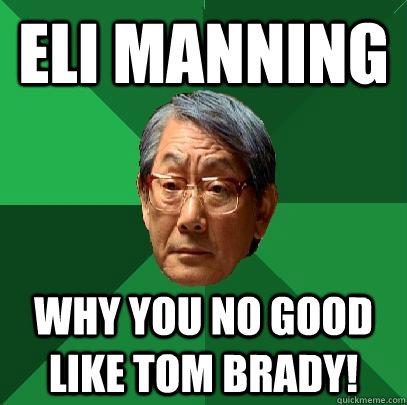 ELI MANNING

WHY YOU NO GOOD LIKE TOM BRADY!

quickmeme.com